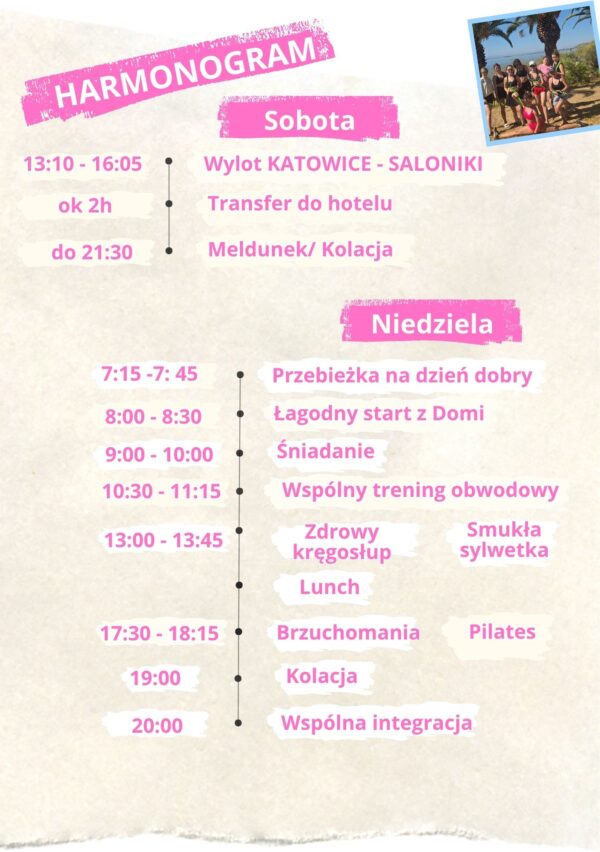 HARMONOGRAM

Sobota

13:10 - 16:05 Wylot KATOWICE - SALONIKI

ok 2h Transfer do hotelu

do 21:30 Meldunek/ Kolacja

Niedziela

7:15 -7: 45 Przebieżka na dzień dobry

8:00 - 8:30 Łagodny start z Domi

9:00 - 10:00 Śniadanie

10:30 - 11:15 Wspólny trening obwodowy

13:00 - 13:45 Zdrowy kręgosłup Smukła sylwetka

Lunch

17:30 - 18:15 Brzuchomania Pilates

19:00 Kolacja

20:00 Wspólna integracja